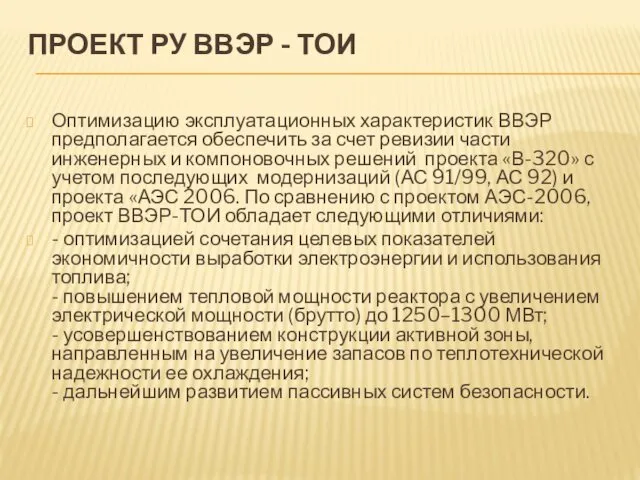 ПРОЕКТ РУ ВВЭР - ТОИ

Оптимизацию эксплуатационных характеристик ВВЭР предполагается обеспечить за счет ревизии части инженерных и компоновочных решений проекта «В-320» с учетом последующих модернизаций (АС 91/99, АС 92) и проекта «АЭС 2006. По сравнению с проектом АЭС-2006, проект ВВЭР-ТОИ обладает следующими отличиями:

- оптимизацией сочетания целевых показателей экономичности выработки электроэнергии и использования топлива;
- повышением тепловой мощности реактора с увеличением электрической мощности (брутто) до 1250–1300 МВт;
- усовершенствованием конструкции активной зоны, направленным на увеличение запасов по теплотехнической надежности ее охлаждения;
- дальнейшим развитием пассивных систем безопасности.